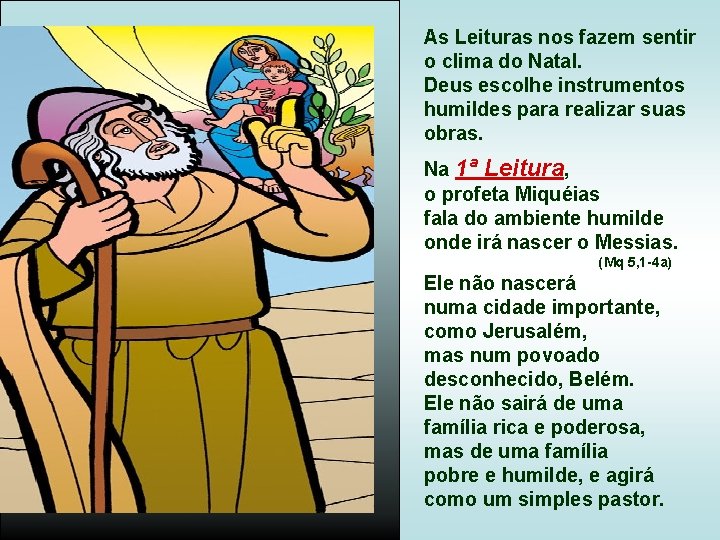 As Leituras nos fazem sentir o clima do Natal.
Deus escolhe instrumentos humildes para realizar suas obras.

Na 1ª Leitura,
o profeta Miquéias
fala do ambiente humilde
onde irá nascer o Messias.
(Mq 5,1-4a)

Ele não nascerá
numa cidade importante,
como Jerusalém,
mas num povoado
desconhecido, Belém.
Ele não sairá de uma
família rica e poderosa,
mas de uma família
pobre e humilde, e agirá
como um simples pastor.